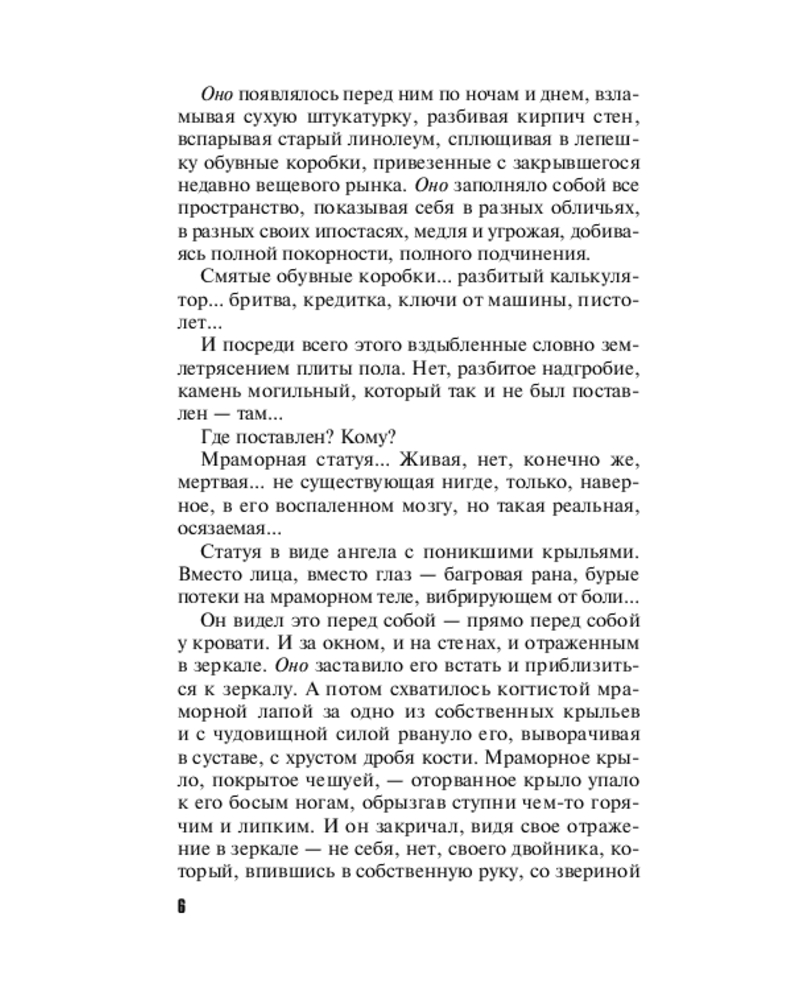 Оно появлялось перед ним по ночам и днем, взламывая сухую штукатурку, разбивая кирпич стен, вспарывая старый линолеум, сплющивая в лепешку обувные коробки, привезенные с закрывшегося недавно вещевого рынка. Оно заполняло собой все пространство, показывая себя в разных обличьях, в разных своих ипостасях, медля и угрожая, добиваясь полной покорности, полного подчинения.

Смятые обувные коробки... разбитый калькулятор... бритва, кредитка, ключи от машины, пистолет...

И посреди всего этого вздыбленные словно землетрясением плиты пола. Нет, разбитое надгробие, камень могильный, который так и не был поставлен — там...

Где поставлен? Кому?

Мраморная статуя... Живая, нет, конечно же, мертвая... не существующая нигде, только, наверное, в его воспаленном мозгу, но такая реальная, осязаемая...

Статуя в виде ангела с поникшими крыльями. Вместо лица, вместо глаз — багровая рана, бурые потеки на мраморном теле, вибрирующем от боли...

Он видел это перед собой — прямо перед собой у кровати. И за окном, и на стенах, и отраженным в зеркале. Оно заставило его встать и приблизиться к зеркалу. А потом схватилось когтистой мраморной лапой за одно из собственных крыльев и с чудовищной силой рвануло его, выворачивая в суставе, с хрустом дробя кости. Мраморное крыло, покрытое чешуей, — оторванное крыло упало к его босым ногам, обрызгав ступни чем-то горячим и липким. И он закричал, видя свое отражение в зеркале — не себя, нет, своего двойника, который, впившись в собственную руку, со звериной

6